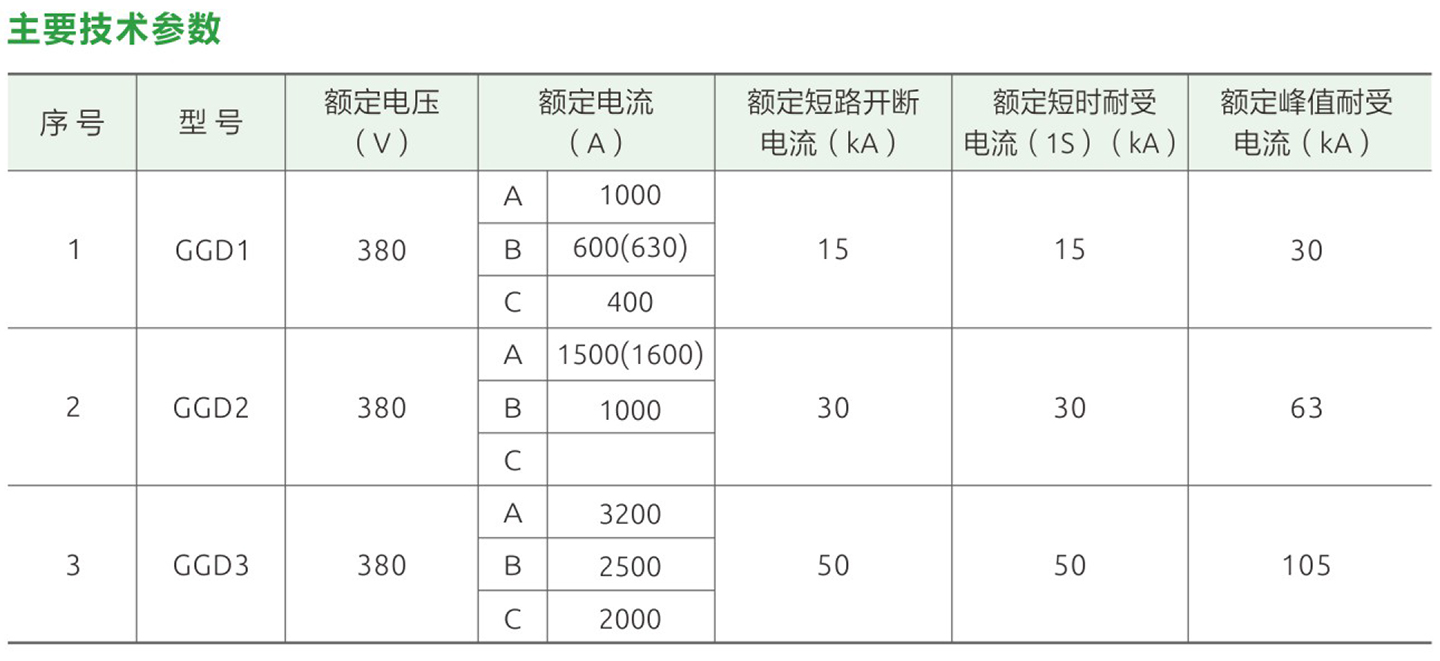 主要技术参数

| 序号 | 型号 | 额定电压（V） | 额定电流（A） | | 额定短路开断电流（kA） | 额定短时耐受电流（1S）（kA） | 额定峰值耐受电流（kA） |
|---|---|---|---|---|---|---|---|
| 1 | GGD1 | 380 | A | 1000 | 15 | 15 | 30 |
| | | | B | 600(630) | | | |
| | | | C | 400 | | | |
| 2 | GGD2 | 380 | A | 1500(1600) | 30 | 30 | 63 |
| | | | B | 1000 | | | |
| | | | C | | | | |
| 3 | GGD3 | 380 | A | 3200 | 50 | 50 | 105 |
| | | | B | 2500 | | | |
| | | | C | 2000 | | | |